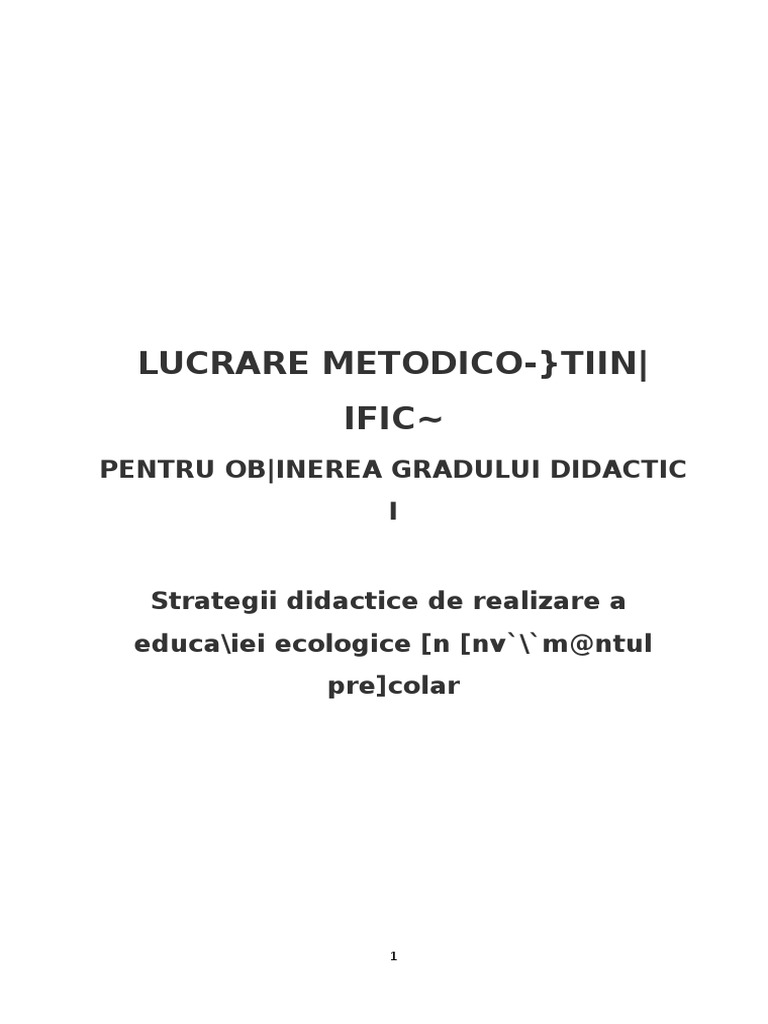 LUCRARE METODICO-}TIIN|IFIC~

PENTRU OB|INEREA GRADULUI DIDACTIC I

Strategii didactice de realizare a educa\iei ecologice [n [nv`\`m@ntul pre]colar

1